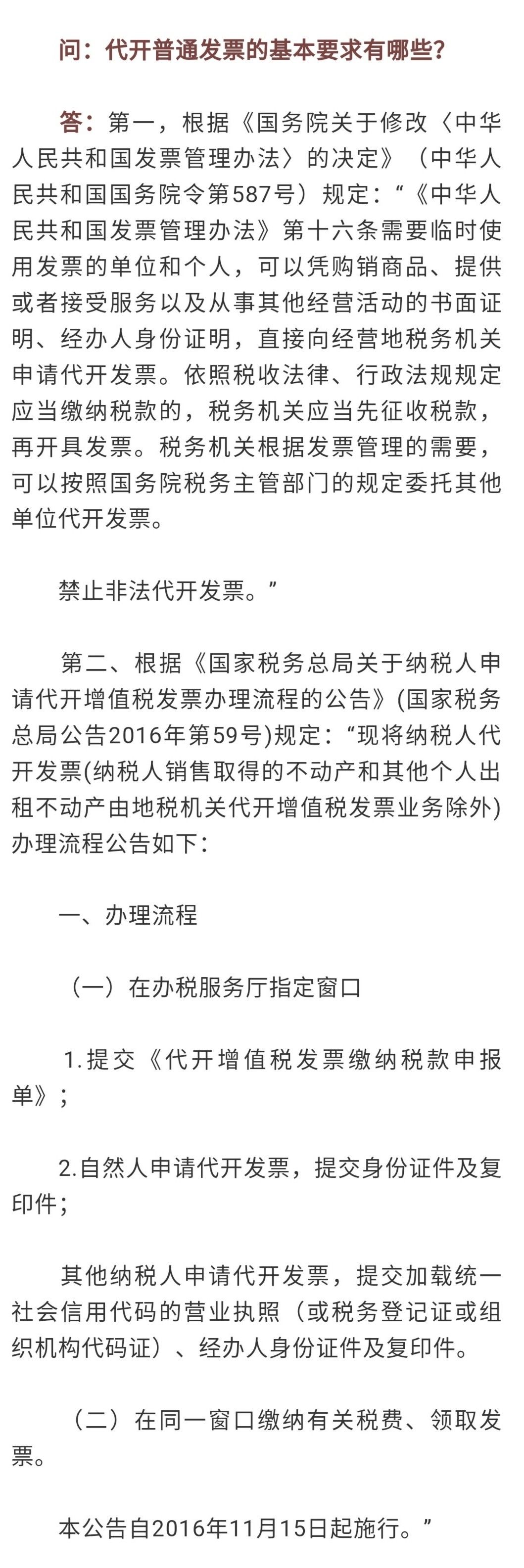 问：代开普通发票的基本要求有哪些？

答：第一，根据《国务院关于修改〈中华人民共和国发票管理办法〉的决定》（中华人民共和国国务院令第587号）规定：“《中华人民共和国发票管理办法》第十六条需要临时使用发票的单位和个人，可以凭购销商品、提供或者接受服务以及从事其他经营活动的书面证明、经办人身份证明，直接向经营地税务机关申请代开发票。依照税收法律、行政法规规定应当缴纳税款的，税务机关应当先征收税款，再开具发票。税务机关根据发票管理的需要，可以按照国务院税务主管部门的规定委托其他单位代开发票。

禁止非法代开发票。”

第二、根据《国家税务总局关于纳税人申请代开增值税发票办理流程的公告》(国家税务总局公告2016年第59号)规定：“现将纳税人代开发票(纳税人销售取得的不动产和其他个人出租不动产由地税机关代开增值税发票业务除外)办理流程公告如下：

一、办理流程

（一）在办税服务厅指定窗口

1.提交《代开增值税发票缴纳税款申报单》；

2.自然人申请代开发票，提交身份证件及复印件；

其他纳税人申请代开发票，提交加载统一社会信用代码的营业执照（或税务登记证或组织机构代码证）、经办人身份证件及复印件。

（二）在同一窗口缴纳有关税费、领取发票。

本公告自2016年11月15日起施行。”